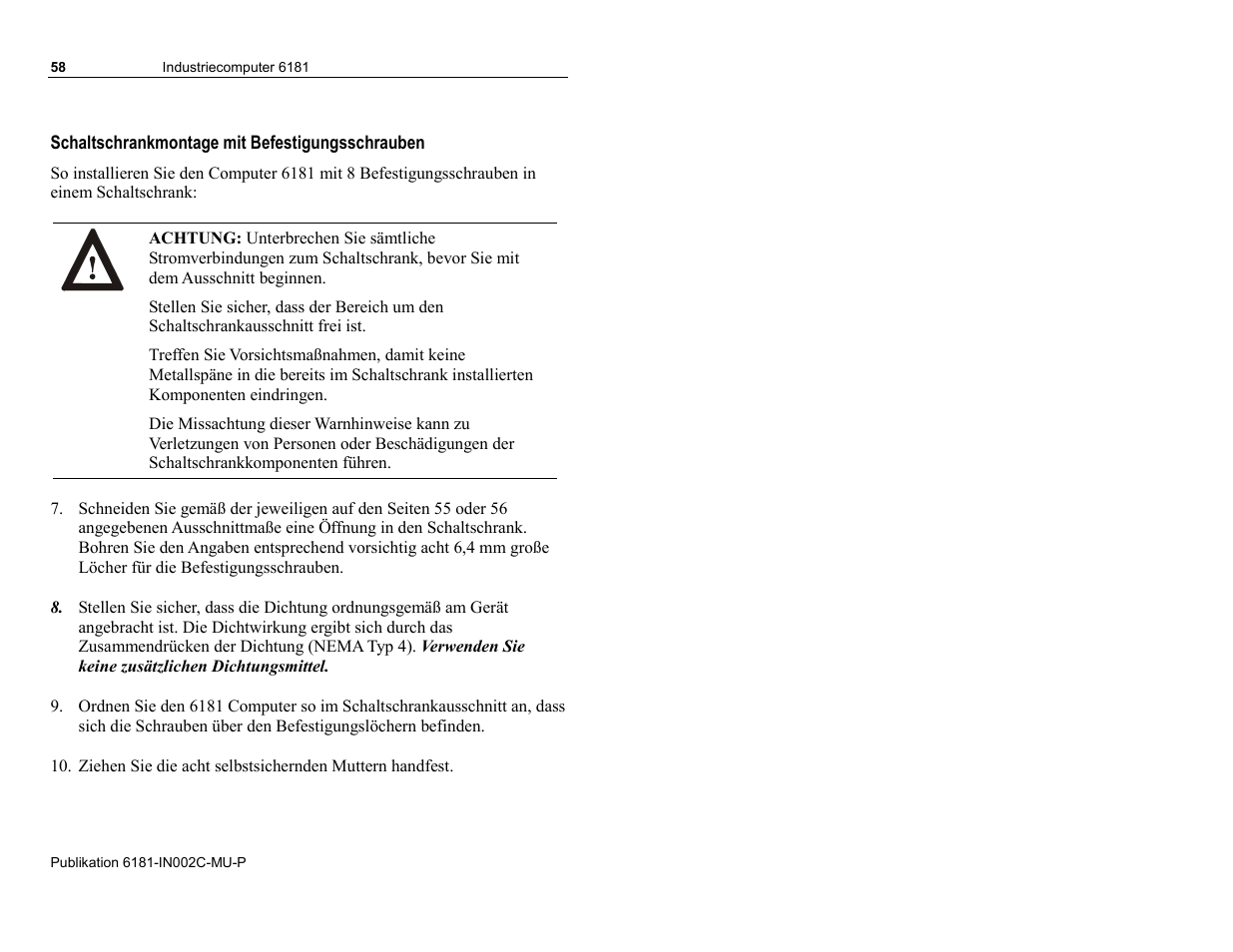 58 Industriecomputer 6181

Schaltschrankmontage mit Befestigungsschrauben

So installieren Sie den Computer 6181 mit 8 Befestigungsschrauben in einem Schaltschrank:

ACHTUNG: Unterbrechen Sie sämtliche Stromverbindungen zum Schaltschrank, bevor Sie mit dem Ausschnitt beginnen.

Stellen Sie sicher, dass der Bereich um den Schaltschrankausschnitt frei ist.

Treffen Sie Vorsichtsmaßnahmen, damit keine Metallspäne in die bereits im Schaltschrank installierten Komponenten eindringen.

Die Missachtung dieser Warnhinweise kann zu Verletzungen von Personen oder Beschädigungen der Schaltschrankkomponenten führen.

7. Schneiden Sie gemäß der jeweiligen auf den Seiten 55 oder 56 angegebenen Ausschnittmaße eine Öffnung in den Schaltschrank. Bohren Sie den Angaben entsprechend vorsichtig acht 6,4 mm große Löcher für die Befestigungsschrauben.

8. Stellen Sie sicher, dass die Dichtung ordnungsgemäß am Gerät angebracht ist. Die Dichtwirkung ergibt sich durch das Zusammendrücken der Dichtung (NEMA Typ 4). Verwenden Sie keine zusätzlichen Dichtungsmittel.

9. Ordnen Sie den 6181 Computer so im Schaltschrankausschnitt an, dass sich die Schrauben über den Befestigungslöchern befinden.

10. Ziehen Sie die acht selbstsichernden Muttern handfest.

Publikation 6181-IN002C-MU-P